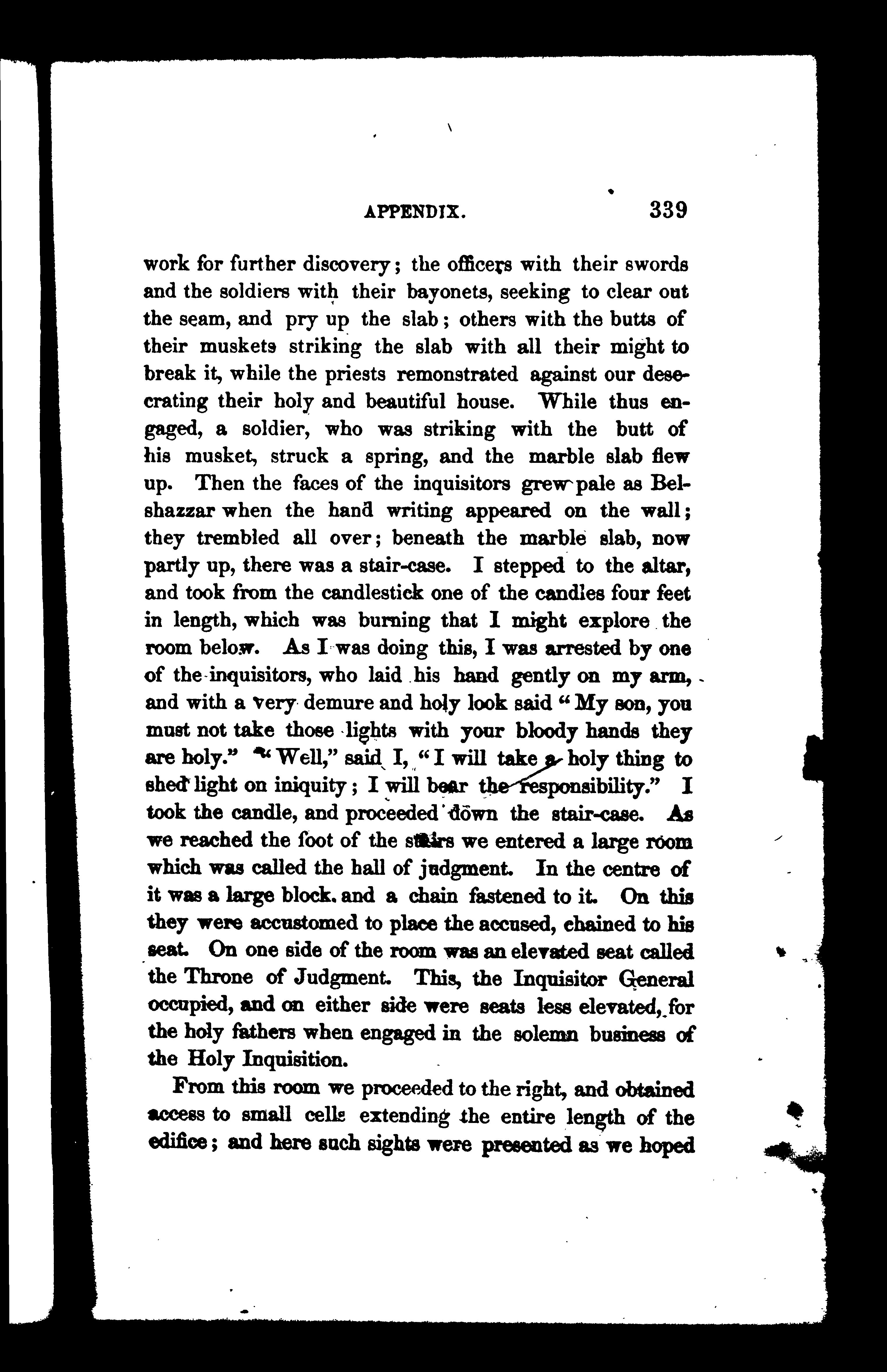 APPENDIX. 339

work for further discovery; the officers with their swords and the soldiers with their bayonets, seeking to clear out the seam, and pry up the slab; others with the butts of their muskets striking the slab with all their might to break it, while the priests remonstrated against our desecrating their holy and beautiful house. While thus engaged, a soldier, who was striking with the butt of his musket, struck a spring, and the marble slab flew up. Then the faces of the inquisitors grew pale as Belshazzar when the hand writing appeared on the wall; they trembled all over; beneath the marble slab, now partly up, there was a stair-case. I stepped to the altar, and took from the candlestick one of the candles four feet in length, which was burning that I might explore the room below. As I was doing this, I was arrested by one of the inquisitors, who laid his hand gently on my arm, and with a very demure and holy look said "My son, you must not take those lights with your bloody hands they are holy." "Well," said I, "I will take a holy thing to shed light on iniquity; I will bear the responsibility." I took the candle, and proceeded down the stair-case. As we reached the foot of the stairs we entered a large room which was called the hall of judgment. In the centre of it was a large block. and a chain fastened to it. On this they were accustomed to place the accused, chained to his seat. On one side of the room was an elevated seat called the Throne of Judgment. This, the Inquisitor General occupied, and on either side were seats less elevated, for the holy fathers when engaged in the solemn business of the Holy Inquisition.

From this room we proceeded to the right, and obtained access to small cells extending the entire length of the edifice; and here such sights were presented as we hoped